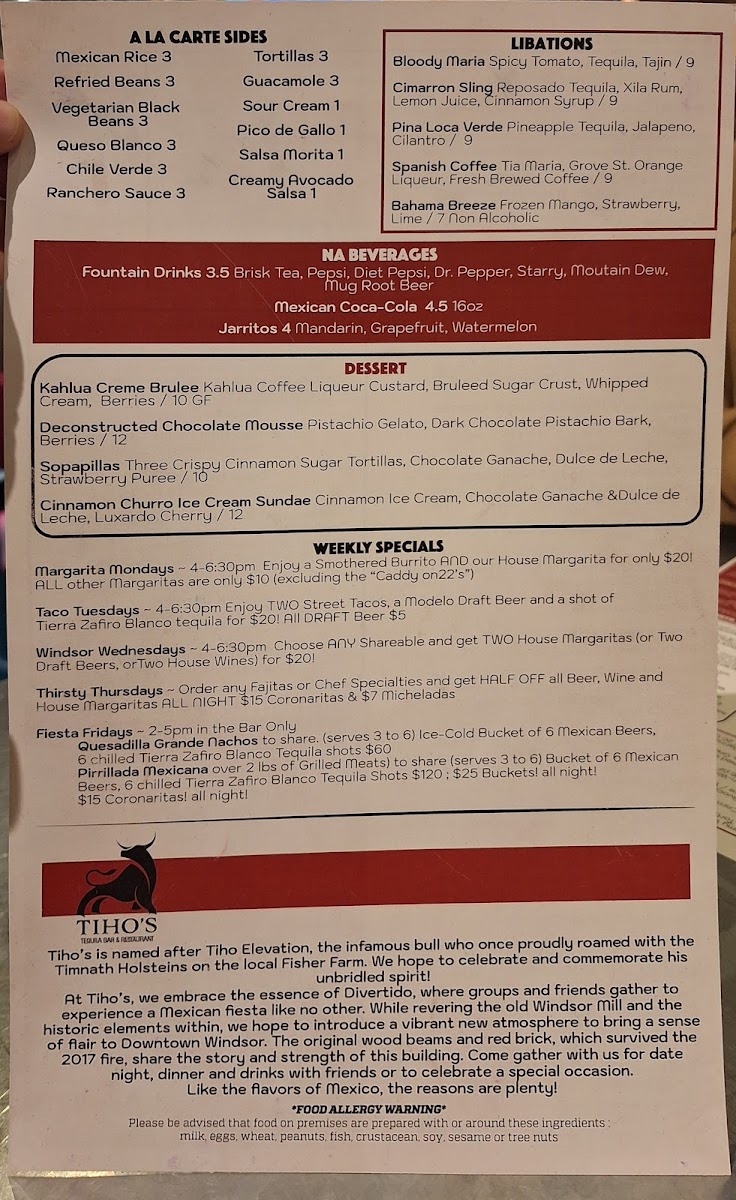 A LA CARTE SIDES

Mexican Rice 3
Refried Beans 3
Vegetarian Black Beans 3
Queso Blanco 3
Chile Verde 3
Ranchero Sauce 3

Tortillas 3
Guacamole 3
Sour Cream 1
Pico de Gallo 1
Salsa Morita 1
Creamy Avocado Salsa 1

LIBATIONS

Bloody Maria Spicy Tomato, Tequila, Tajin / 9

Cimarron Sling Reposado Tequila, Xila Rum, Lemon Juice, Cinnamon Syrup / 9

Pina Loca Verde Pineapple Tequila, Jalapeno, Cilantro / 9

Spanish Coffee Tia Maria, Grove St. Orange Liqueur, Fresh Brewed Coffee / 9

Bahama Breeze Frozen Mango, Strawberry, Lime / 7 Non Alcoholic

NA BEVERAGES

Fountain Drinks 3.5 Brisk Tea, Pepsi, Diet Pepsi, Dr. Pepper, Starry, Moutain Dew, Mug Root Beer

Mexican Coca-Cola 4.5 16oz

Jarritos 4 Mandarin, Grapefruit, Watermelon

DESSERT

Kahlua Creme Brulee Kahlua Coffee Liqueur Custard, Bruleed Sugar Crust, Whipped Cream, Berries / 10 GF

Deconstructed Chocolate Mousse Pistachio Gelato, Dark Chocolate Pistachio Bark, Berries / 12

Sopapillas Three Crispy Cinnamon Sugar Tortillas, Chocolate Ganache, Dulce de Leche, Strawberry Puree / 10

Cinnamon Churro Ice Cream Sundae Cinnamon Ice Cream, Chocolate Ganache &Dulce de Leche, Luxardo Cherry / 12

WEEKLY SPECIALS

Margarita Mondays ~ 4-6:30pm Enjoy a Smothered Burrito AND our House Margarita for only $20! ALL other Margaritas are only $10 (excluding the "Caddy on22's")

Taco Tuesdays ~ 4-6:30pm Enjoy TWO Street Tacos, a Modelo Draft Beer and a shot of Tierra Zafiro Blanco tequila for $20! All DRAFT Beer $5

Windsor Wednesdays ~ 4-6:30pm Choose ANY Shareable and get TWO House Margaritas (or Two Draft Beers, orTwo House Wines) for $20!

Thirsty Thursdays ~ Order any Fajitas or Chef Specialties and get HALF OFF all Beer, Wine and House Margaritas ALL NIGHT $15 Coronaritas & $7 Micheladas

Fiesta Fridays ~ 2-5pm in the Bar Only
Quesadilla Grande Nachos to share. (serves 3 to 6) Ice-Cold Bucket of 6 Mexican Beers, 6 chilled Tierra Zafiro Blanco Tequila shots $60
Pirrillada Mexicana over 2 lbs of Grilled Meats) to share (serves 3 to 6) Bucket of 6 Mexican Beers, 6 chilled Tierra Zafiro Blanco Tequila Shots $120 ; $25 Buckets! all night! $15 Coronaritas! all night!

TIHO'S
TEQUILA BAR & RESTAURANT

Tiho's is named after Tiho Elevation, the infamous bull who once proudly roamed with the Timnath Holsteins on the local Fisher Farm. We hope to celebrate and commemorate his unbridled spirit!

At Tiho's, we embrace the essence of Divertido, where groups and friends gather to experience a Mexican fiesta like no other. While revering the old Windsor Mill and the historic elements within, we hope to introduce a vibrant new atmosphere to bring a sense of flair to Downtown Windsor. The original wood beams and red brick, which survived the 2017 fire, share the story and strength of this building. Come gather with us for date night, dinner and drinks with friends or to celebrate a special occasion.
Like the flavors of Mexico, the reasons are plenty!

*FOOD ALLERGY WARNING*
Please be advised that food on premises are prepared with or around these ingredients :
milk, eggs, wheat, peanuts, fish, crustacean, soy, sesame or tree nuts